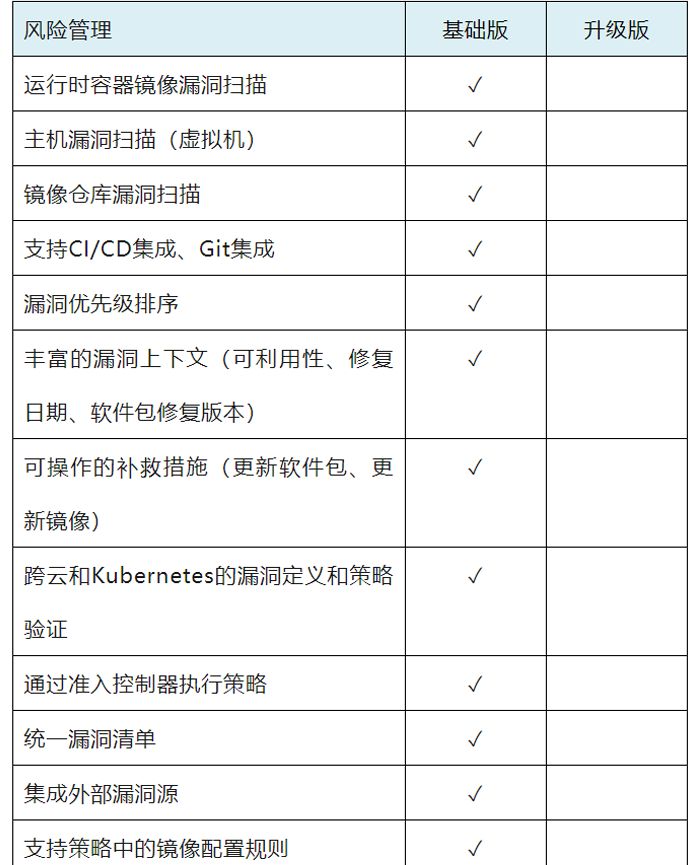 | 风险管理 | 基础版 | 升级版 |
|---|---|---|
| 运行时容器镜像漏洞扫描 | ✓ | |
| 主机漏洞扫描（虚拟机） | ✓ | |
| 镜像仓库漏洞扫描 | ✓ | |
| 支持CI/CD集成、Git集成 | ✓ | |
| 漏洞优先级排序 | ✓ | |
| 丰富的漏洞上下文（可利用性、修复日期、软件包修复版本） | ✓ | |
| 可操作的补救措施（更新软件包、更新镜像） | ✓ | |
| 跨云和Kubernetes的漏洞定义和策略验证 | ✓ | |
| 通过准入控制器执行策略 | ✓ | |
| 统一漏洞清单 | ✓ | |
| 集成外部漏洞源 | ✓ | |
| 支持策略中的镜像配置规则 | ✓ | |